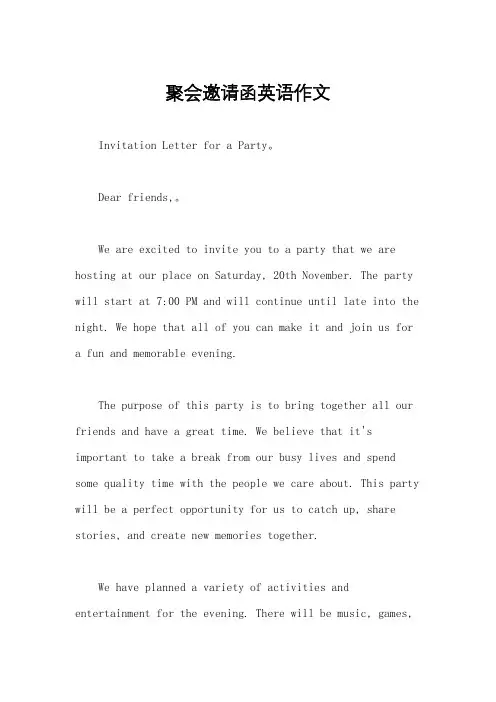 聚会邀请函英语作文

Invitation Letter for a Party。

Dear friends,。

We are excited to invite you to a party that we are hosting at our place on Saturday, 20th November. The party will start at 7:00 PM and will continue until late into the night. We hope that all of you can make it and join us for a fun and memorable evening.

The purpose of this party is to bring together all our friends and have a great time. We believe that it's important to take a break from our busy lives and spend some quality time with the people we care about. This party will be a perfect opportunity for us to catch up, share stories, and create new memories together.

We have planned a variety of activities and entertainment for the evening. There will be music, games,